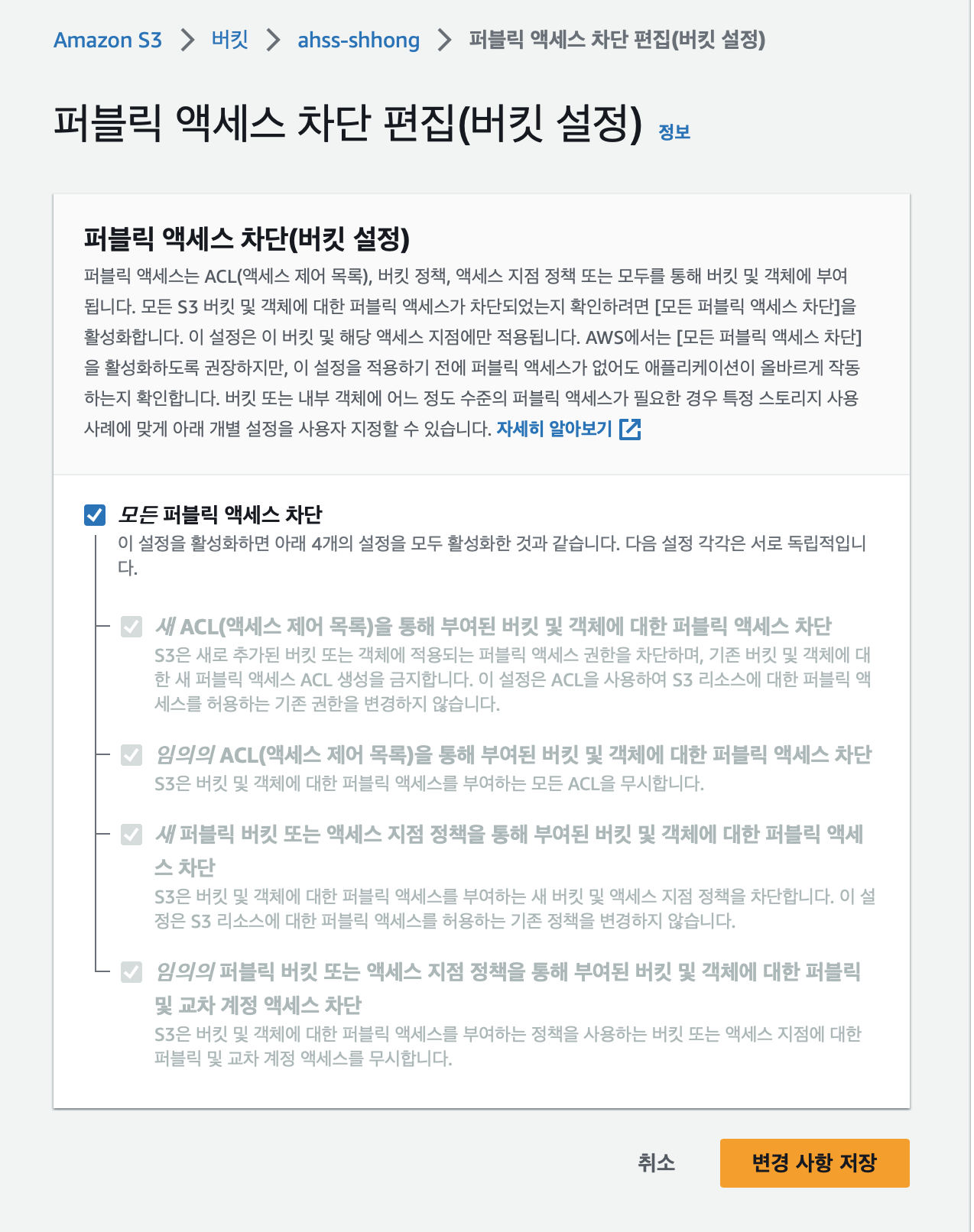 Amazon S3 > 버킷 > ahss-shhong > 퍼블릭 액세스 차단 편집(버킷 설정)

퍼블릭 액세스 차단 편집(버킷 설정) 정보

퍼블릭 액세스 차단(버킷 설정)

퍼블릭 액세스는 ACL(액세스 제어 목록), 버킷 정책, 액세스 지점 정책 또는 모두를 통해 버킷 및 객체에 부여됩니다. 모든 S3 버킷 및 객체에 대한 퍼블릭 액세스가 차단되었는지 확인하려면 [모든 퍼블릭 액세스 차단]을 활성화합니다. 이 설정은 이 버킷 및 해당 액세스 지점에만 적용됩니다. AWS에서는 [모든 퍼블릭 액세스 차단]을 활성화하도록 권장하지만, 이 설정을 적용하기 전에 퍼블릭 액세스가 없어도 애플리케이션이 올바르게 작동하는지 확인합니다. 버킷 또는 내부 객체에 어느 정도 수준의 퍼블릭 액세스가 필요한 경우 특정 스토리지 사용 사례에 맞게 아래 개별 설정을 사용자 지정할 수 있습니다. 자세히 알아보기

모든 퍼블릭 액세스 차단
이 설정을 활성화하면 아래 4개의 설정을 모두 활성화한 것과 같습니다. 다음 설정 각각은 서로 독립적입니다.

새 ACL(액세스 제어 목록)을 통해 부여된 버킷 및 객체에 대한 퍼블릭 액세스 차단
S3은 새로 추가된 버킷 또는 객체에 적용되는 퍼블릭 액세스 권한을 차단하며, 기존 버킷 및 객체에 대한 새 퍼블릭 액세스 ACL 생성을 금지합니다. 이 설정은 ACL을 사용하여 S3 리소스에 대한 퍼블릭 액세스를 허용하는 기존 권한을 변경하지 않습니다.

임의의 ACL(액세스 제어 목록)을 통해 부여된 버킷 및 객체에 대한 퍼블릭 액세스 차단
S3은 버킷 및 객체에 대한 퍼블릭 액세스를 부여하는 모든 ACL을 무시합니다.

새 퍼블릭 버킷 또는 액세스 지점 정책을 통해 부여된 버킷 및 객체에 대한 퍼블릭 액세스 차단
S3은 버킷 및 객체에 대한 퍼블릭 액세스를 부여하는 새 버킷 및 액세스 지점 정책을 차단합니다. 이 설정은 S3 리소스에 대한 퍼블릭 액세스를 허용하는 기존 정책을 변경하지 않습니다.

임의의 퍼블릭 버킷 또는 액세스 지점 정책을 통해 부여된 버킷 및 객체에 대한 퍼블릭 및 교차 계정 액세스 차단
S3은 버킷 및 객체에 대한 퍼블릭 액세스를 부여하는 정책을 사용하는 버킷 또는 액세스 지점에 대한 퍼블릭 및 교차 계정 액세스를 무시합니다.

취소 변경 사항 저장